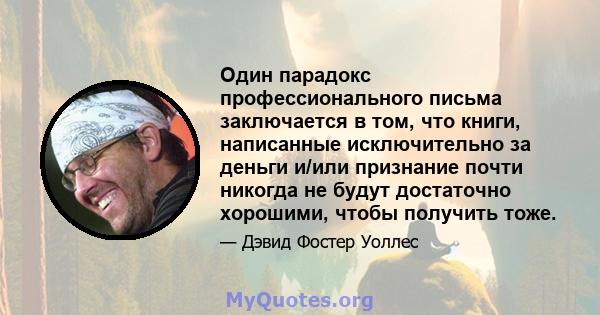 Один парадокс профессионального письма заключается в том, что книги, написанные исключительно за деньги и/или признание почти никогда не будут достаточно хорошими, чтобы получить тоже.

— Дэвид Фостер Уоллес

MyQuotes.org